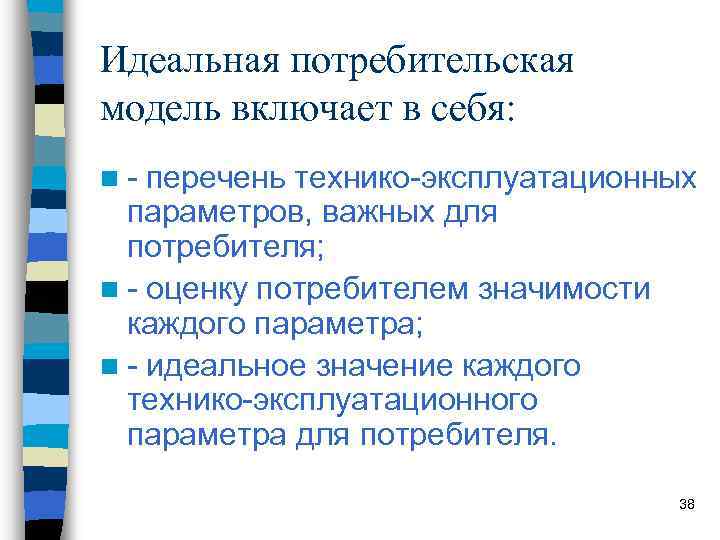 Идеальная потребительская модель включает в себя:

- перечень технико-эксплуатационных параметров, важных для потребителя;
- оценку потребителем значимости каждого параметра;
- идеальное значение каждого технико-эксплуатационного параметра для потребителя.

38